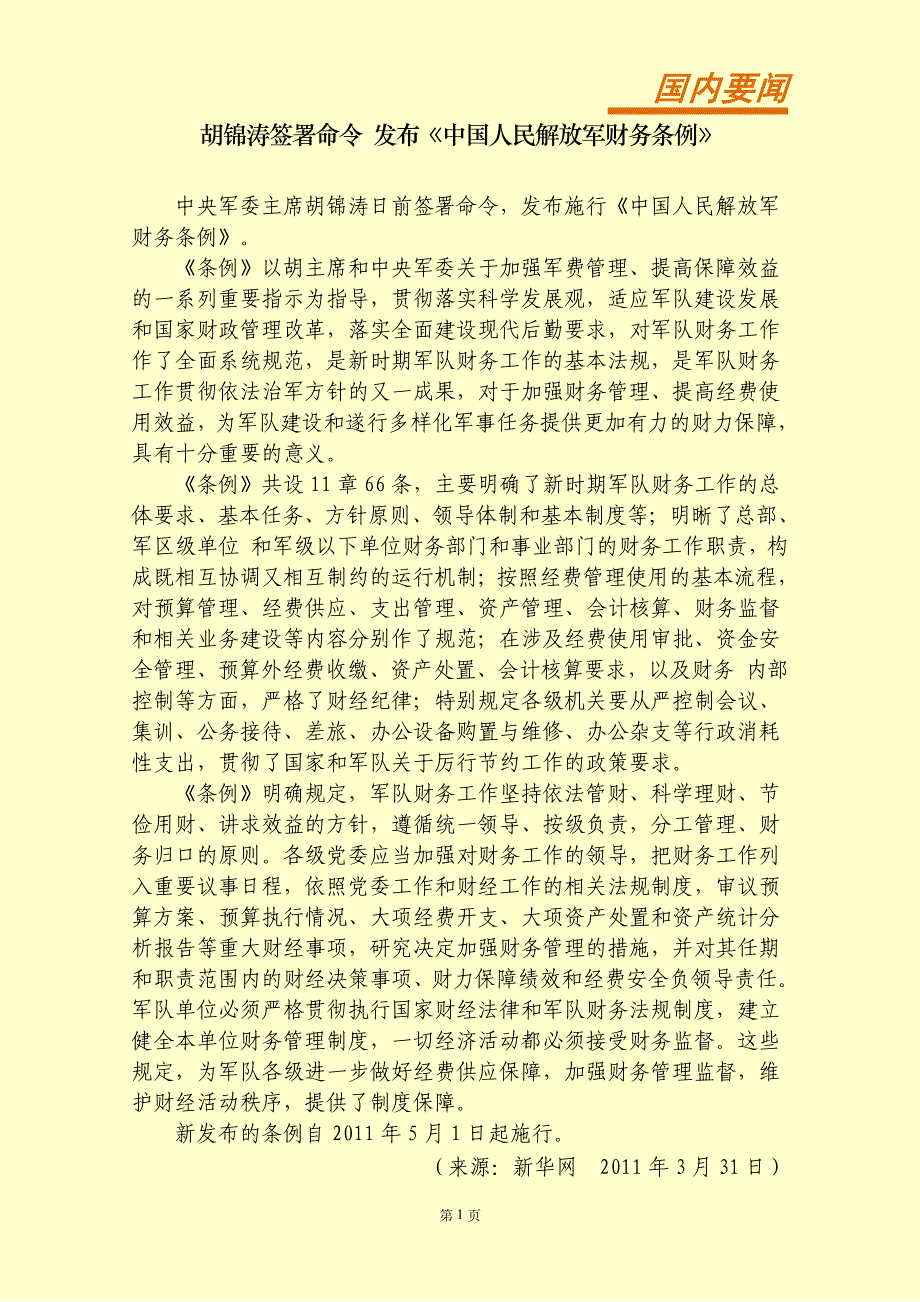 国内要闻

胡锦涛签署命令 发布《中国人民解放军财务条例》

中央军委主席胡锦涛日前签署命令，发布施行《中国人民解放军财务条例》。

《条例》以胡主席和中央军委关于加强军费管理、提高保障效益的一系列重要指示为指导，贯彻落实科学发展观，适应军队建设发展和国家财政管理改革，落实全面建设现代后勤要求，对军队财务工作作了全面系统规范，是新时期军队财务工作的基本法规，是军队财务工作贯彻依法治军方针的又一成果，对于加强财务管理、提高经费使用效益，为军队建设和遂行多样化军事任务提供更加有力的财力保障，具有十分重要的意义。

《条例》共设 11 章 66 条，主要明确了新时期军队财务工作的总体要求、基本任务、方针原则、领导体制和基本制度等；明晰了总部、军区级单位 和军级以下单位财务部门和事业部门的财务工作职责，构成既相互协调又相互制约的运行机制；按照经费管理使用的基本流程，对预算管理、经费供应、支出管理、资产管理、会计核算、财务监督和相关业务建设等内容分别作了规范；在涉及经费使用审批、资金安全管理、预算外经费收缴、资产处置、会计核算要求，以及财务 内部控制等方面，严格了财经纪律；特别规定各级机关要从严控制会议、集训、公务接待、差旅、办公设备购置与维修、办公杂支等行政消耗性支出，贯彻了国家和军队关于厉行节约工作的政策要求。

《条例》明确规定，军队财务工作坚持依法管财、科学理财、节俭用财、讲求效益的方针，遵循统一领导、按级负责，分工管理、财务归口的原则。各级党委应当加强对财务工作的领导，把财务工作列入重要议事日程，依照党委工作和财经工作的相关法规制度，审议预算方案、预算执行情况、大项经费开支、大项资产处置和资产统计分析报告等重大财经事项，研究决定加强财务管理的措施，并对其任期和职责范围内的财经决策事项、财力保障绩效和经费安全负领导责任。军队单位必须严格贯彻执行国家财经法律和军队财务法规制度，建立健全本单位财务管理制度，一切经济活动都必须接受财务监督。这些规定，为军队各级进一步做好经费供应保障，加强财务管理监督，维护财经活动秩序，提供了制度保障。

新发布的条例自 2011 年 5 月 1 日起施行。

（来源：新华网　2011 年 3 月 31 日）

第 1 页